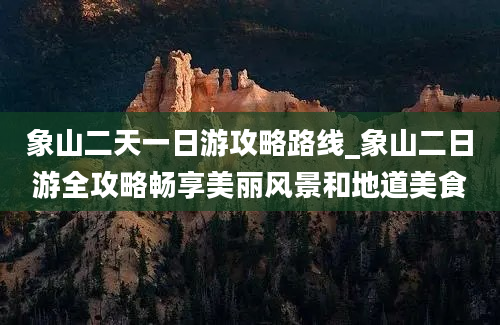 象山二天一日游攻略路线_象山二日游全攻略畅享美丽风景和地道美食